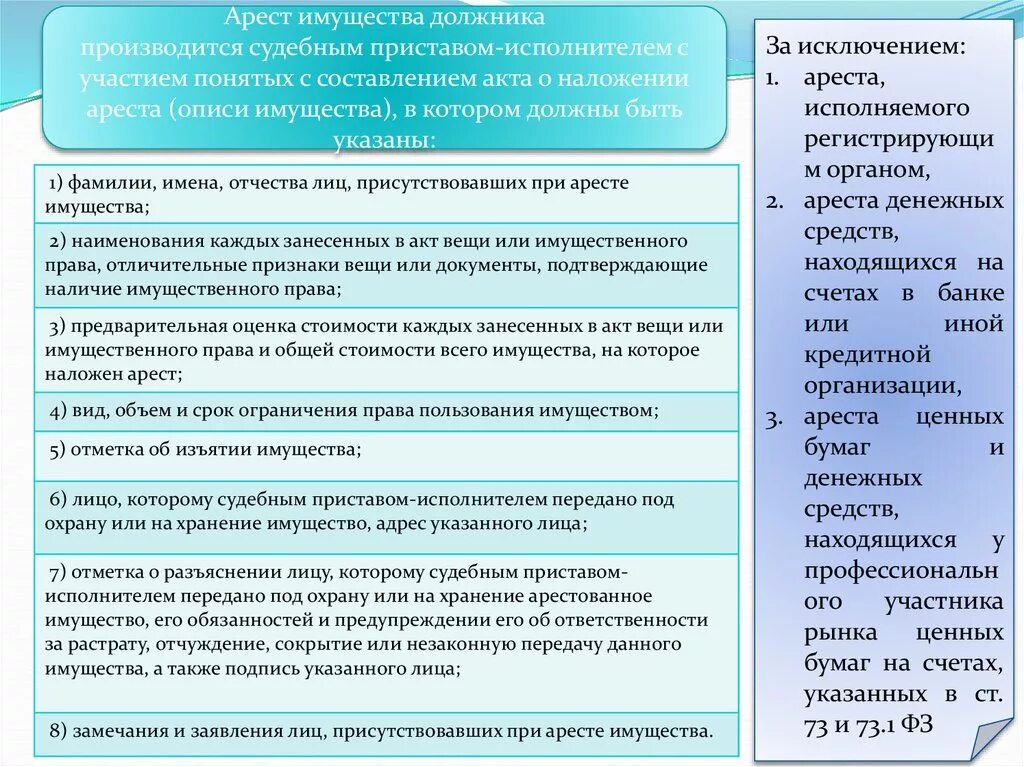 Арест имущества должника производится судебным приставом-исполнителем с участием понятых с составлением акта о наложении ареста (описи имущества), в котором должны быть указаны:

1) фамилии, имена, отчества лиц, присутствовавших при аресте имущества;

2) наименования каждых занесенных в акт вещи или имущественного права, отличительные признаки вещи или документы, подтверждающие наличие имущественного права;

3) предварительная оценка стоимости каждых занесенных в акт вещи или имущественного права и общей стоимости всего имущества, на которое наложен арест;

4) вид, объем и срок ограничения права пользования имуществом;

5) отметка об изъятии имущества;

6) лицо, которому судебным приставом-исполнителем передано под охрану или на хранение имущество, адрес указанного лица;

7) отметка о разъяснении лицу, которому судебным приставом-исполнителем передано под охрану или на хранение арестованное имущество, его обязанностей и предупреждении его об ответственности за растрату, отчуждение, сокрытие или незаконную передачу данного имущества, а также подпись указанного лица;

8) замечания и заявления лиц, присутствовавших при аресте имущества.

За исключением:
1. ареста, исполняемого регистрирующим органом,
2. ареста денежных средств, находящихся на счетах в банке или иной кредитной организации,
3. ареста ценных бумаг и денежных средств, находящихся у профессионального участника рынка ценных бумаг на счетах, указанных в ст. 73 и 73.1 ФЗ